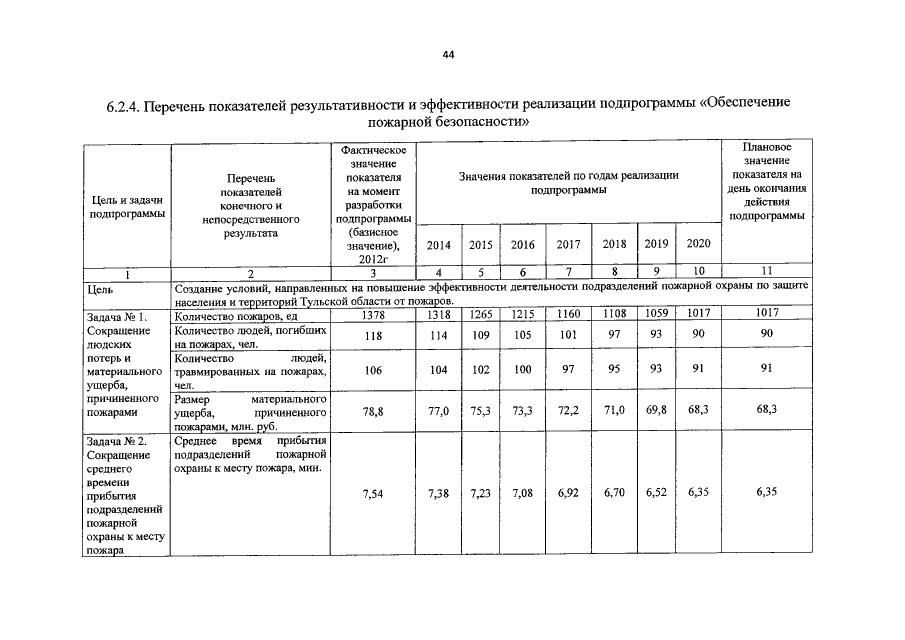 44

6.2.4. Перечень показателей результативности и эффективности реализации подпрограммы «Обеспечение пожарной безопасности»

| Цель и задачи подпрограммы | Перечень показателей конечного и непосредственного результата | Фактическое значение показателя на момент разработки подпрограммы (базисное значение), 2012г | Значения показателей по годам реализации подпрограммы 2014 | 2015 | 2016 | 2017 | 2018 | 2019 | 2020 | Плановое значение показателя на день окончания действия подпрограммы |
|---|---|---|---|---|---|---|---|---|---|---|
| 1 | 2 | 3 | 4 | 5 | 6 | 7 | 8 | 9 | 10 | 11 |
| Цель | Создание условий, направленных на повышение эффективности деятельности подразделений пожарной охраны по защите населения и территорий Тульской области от пожаров. | | | | | | | | | |
| Задача № 1. Сокращение людских потерь и материального ущерба, причиненного пожарами | Количество пожаров, ед | 1378 | 1318 | 1265 | 1215 | 1160 | 1108 | 1059 | 1017 | 1017 |
| | Количество людей, погибших на пожарах, чел. | 118 | 114 | 109 | 105 | 101 | 97 | 93 | 90 | 90 |
| | Количество людей, травмированных на пожарах, чел. | 106 | 104 | 102 | 100 | 97 | 95 | 93 | 91 | 91 |
| | Размер материального ущерба, причиненного пожарами, млн. руб. | 78,8 | 77,0 | 75,3 | 73,3 | 72,2 | 71,0 | 69,8 | 68,3 | 68,3 |
| Задача № 2. Сокращение среднего времени прибытия подразделений пожарной охраны к месту пожара | Среднее время прибытия подразделений пожарной охраны к месту пожара, мин. | 7,54 | 7,38 | 7,23 | 7,08 | 6,92 | 6,70 | 6,52 | 6,35 | 6,35 |